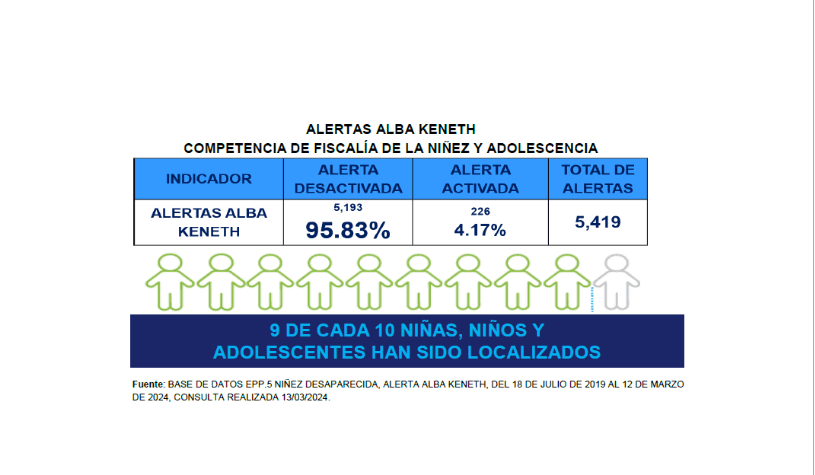 ALERTAS ALBA KENETH
COMPETENCIA DE FISCALÍA DE LA NIÑEZ Y ADOLESCENCIA

| INDICADOR | ALERTA DESACTIVADA | ALERTA ACTIVADA | TOTAL DE ALERTAS |
|---|---|---|---|
| ALERTAS ALBA KENETH | 5,193 95.83% | 226 4.17% | 5,419 |

9 DE CADA 10 NIÑAS, NIÑOS Y ADOLESCENTES HAN SIDO LOCALIZADOS

Fuente: BASE DE DATOS EPP.5 NIÑEZ DESAPARECIDA, ALERTA ALBA KENETH, DEL 18 DE JULIO DE 2019 AL 12 DE MARZO DE 2024, CONSULTA REALIZADA 13/03/2024.